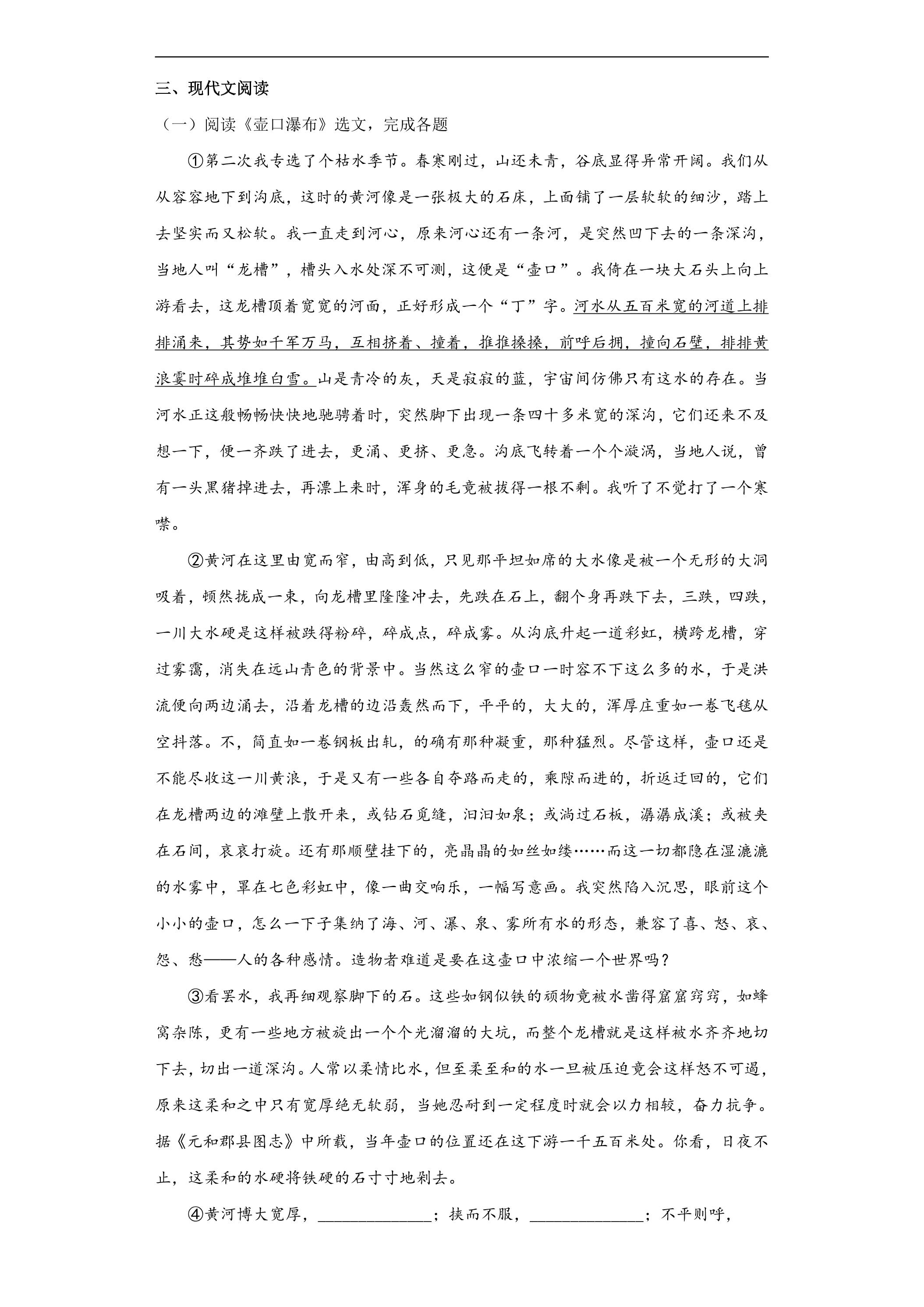 三、现代文阅读

（一）阅读《壶口瀑布》选文，完成各题

①第二次我专选了个枯水季节。春寒刚过，山还未青，谷底显得异常开阔。我们从从容容地下到沟底，这时的黄河像是一张极大的石床，上面铺了一层软软的细沙，踏上去坚实而又松软。我一直走到河心，原来河心还有一条河，是突然凹下去的一条深沟，当地人叫“龙槽”，槽头入水处深不可测，这便是“壶口”。我倚在一块大石头上向上游看去，这龙槽顶着宽宽的河面，正好形成一个“丁”字。河水从五百米宽的河道上排排涌来，其势如千军万马，互相挤着、撞着，推推搡搡，前呼后拥，撞向石壁，排排黄浪霎时碎成堆堆白雪。山是青冷的灰，天是寂寂的蓝，宇宙间仿佛只有这水的存在。当河水正这般畅畅快快地驰骋着时，突然脚下出现一条四十多米宽的深沟，它们还来不及想一下，便一齐跌了进去，更涌、更挤、更急。沟底飞转着一个个漩涡，当地人说，曾有一头黑猪掉进去，再漂上来时，浑身的毛竟被拔得一根不剩。我听了不觉打了一个寒噤。

②黄河在这里由宽而窄，由高到低，只见那平坦如席的大水像是被一个无形的大洞吸着，顿然拢成一束，向龙槽里隆隆冲去，先跌在石上，翻个身再跌下去，三跌，四跌，一川大水硬是这样被跌得粉碎，碎成点，碎成雾。从沟底升起一道彩虹，横跨龙槽，穿过雾霭，消失在远山青色的背景中。当然这么窄的壶口一时容不下这么多的水，于是洪流便向两边涌去，沿着龙槽的边沿轰然而下，平平的，大大的，浑厚庄重如一卷飞毯从空抖落。不，简直如一卷钢板出轧，的确有那种凝重，那种猛烈。尽管这样，壶口还是不能尽收这一川黄浪，于是又有一些各自夺路而走的，乘隙而进的，折返迂回的，它们在龙槽两边的滩壁上散开来，或钻石觅缝，汩汩如泉；或淌过石板，潺潺成溪；或被夹在石间，哀哀打旋。还有那顺壁挂下的，亮晶晶的如丝如缕……而这一切都隐在湿漉漉的水雾中，罩在七色彩虹中，像一曲交响乐，一幅写意画。我突然陷入沉思，眼前这个小小的壶口，怎么一下子集纳了海、河、瀑、泉、雾所有水的形态，兼容了喜、怒、哀、怨、愁——人的各种感情。造物者难道是要在这壶口中浓缩一个世界吗？

③看罢水，我再细观察脚下的石。这些如钢似铁的顽物竟被水凿得窟窟窍窍，如蜂窝杂陈，更有一些地方被旋出一个个光溜溜的大坑，而整个龙槽就是这样被水齐齐地切下去，切出一道深沟。人常以柔情比水，但至柔至和的水一旦被压迫竟会这样怒不可遏，原来这柔和之中只有宽厚绝无软弱，当她忍耐到一定程度时就会以力相较，奋力抗争。据《元和郡县图志》中所载，当年壶口的位置还在这下游一千五百米处。你看，日夜不止，这柔和的水硬将铁硬的石寸寸地剁去。

④黄河博大宽厚，____；挟而不服，____；不平则呼，